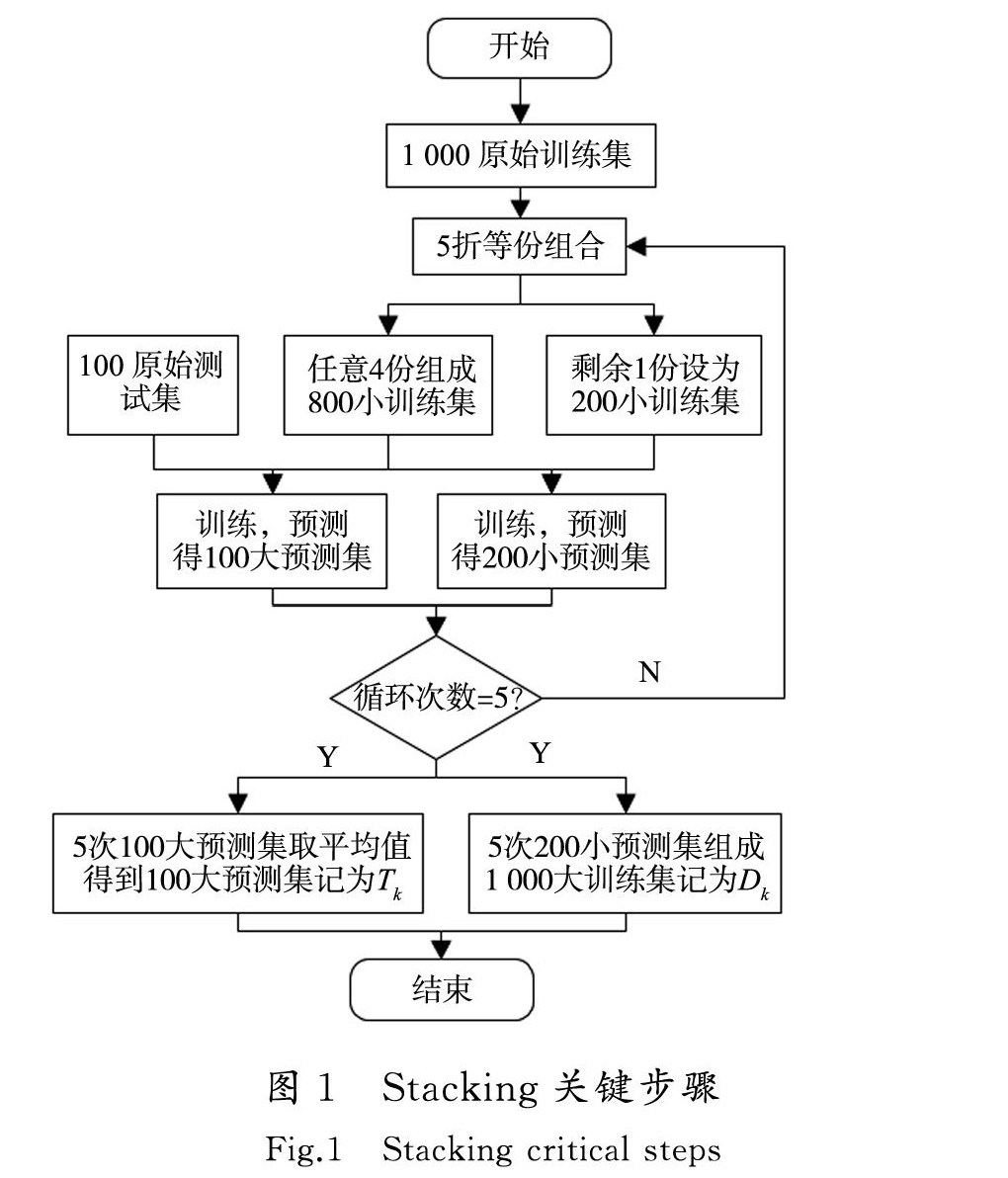 开始

1 000 原始训练集

5折等份组合

100 原始测试集

任意4份组成800小训练集

剩余1份设为200小训练集

训练，预测得100大预测集

训练，预测得200小预测集

循环次数=5?

N

Y

Y

5次100大预测集取平均值得到100大预测集记为$T_k$

5次200小预测集组成1 000大训练集记为$D_k$

结束

图 1　Stacking 关键步骤

Fig.1　Stacking critical steps